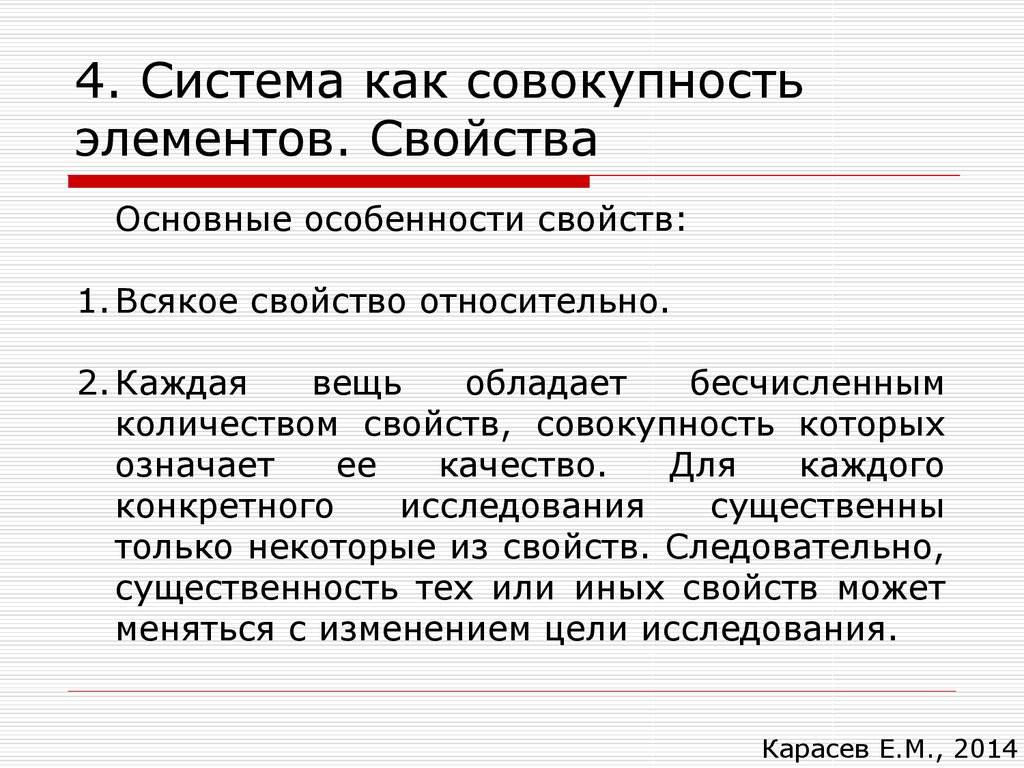 4. Система как совокупность элементов. Свойства

Основные особенности свойств:

1. Всякое свойство относительно.

2. Каждая вещь обладает бесчисленным количеством свойств, совокупность которых означает ее качество. Для каждого конкретного исследования существенны только некоторые из свойств. Следовательно, существенность тех или иных свойств может меняться с изменением цели исследования.

Карасев Е.М., 2014